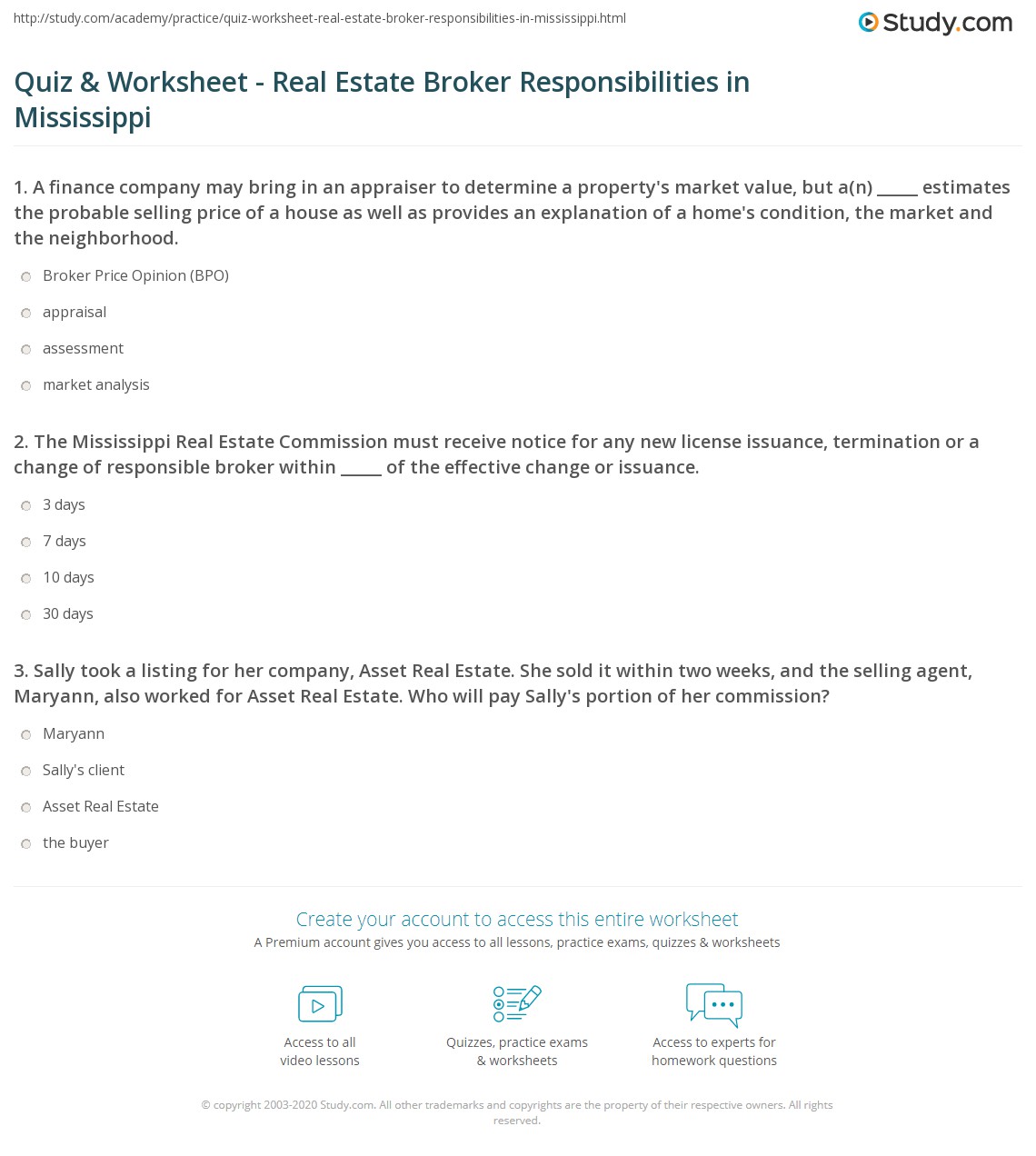 http://study.com/academy/practice/quiz-worksheet-real-estate-broker-responsibilities-in-mississippi.html

Study.com

Quiz & Worksheet - Real Estate Broker Responsibilities in Mississippi

1. A finance company may bring in an appraiser to determine a property's market value, but a(n) _____ estimates the probable selling price of a house as well as provides an explanation of a home's condition, the market and the neighborhood.

Broker Price Opinion (BPO)

appraisal

assessment

market analysis

2. The Mississippi Real Estate Commission must receive notice for any new license issuance, termination or a change of responsible broker within _____ of the effective change or issuance.

3 days

7 days

10 days

30 days

3. Sally took a listing for her company, Asset Real Estate. She sold it within two weeks, and the selling agent, Maryann, also worked for Asset Real Estate. Who will pay Sally's portion of her commission?

Maryann

Sally's client

Asset Real Estate

the buyer

Create your account to access this entire worksheet

A Premium account gives you access to all lessons, practice exams, quizzes & worksheets

Access to all video lessons

Quizzes, practice exams & worksheets

Access to experts for homework questions

© copyright 2003-2020 Study.com. All other trademarks and copyrights are the property of their respective owners. All rights reserved.